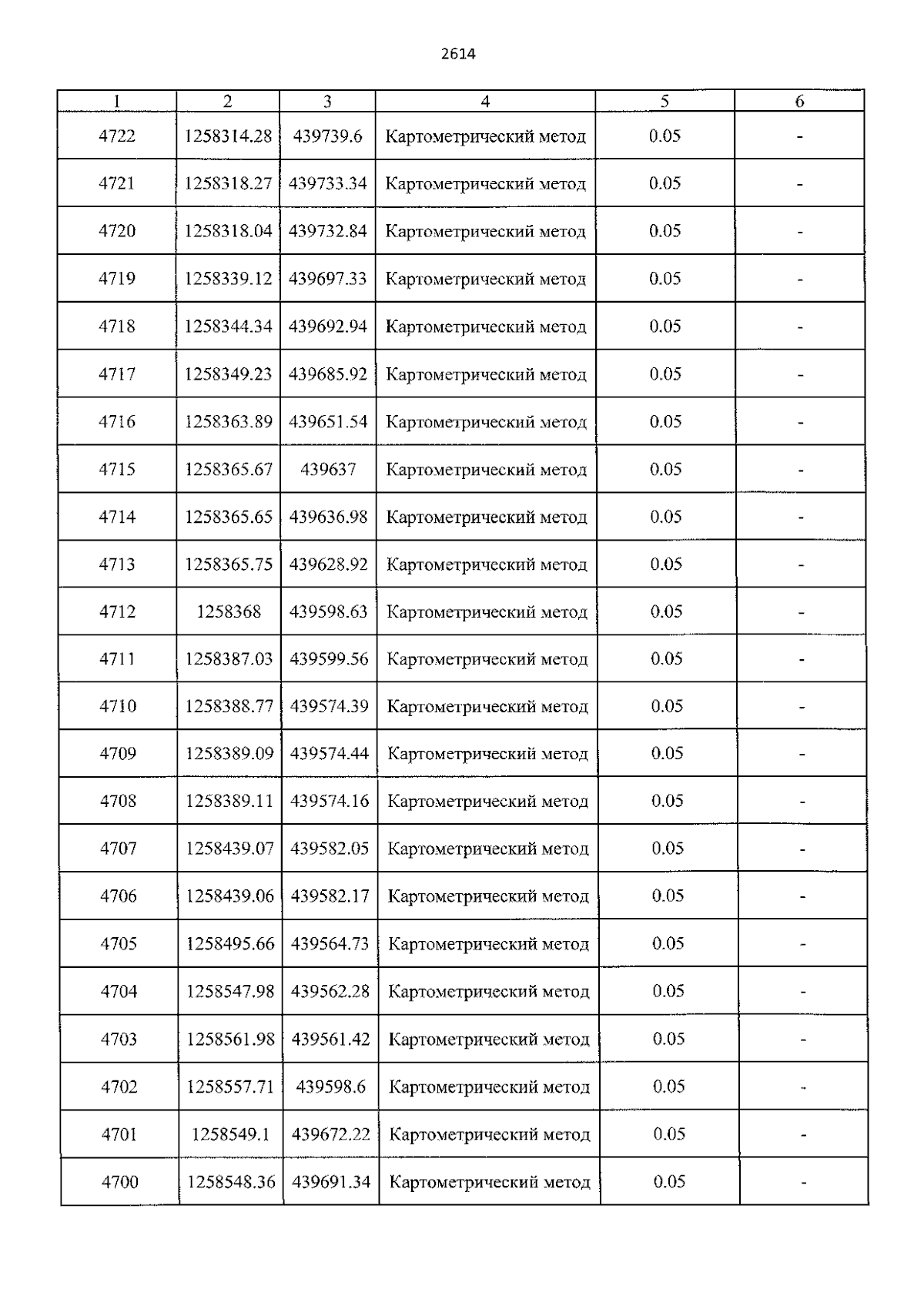 2614

| 1 | 2 | 3 | 4 | 5 | 6 |
|---|---|---|---|---|---|
| 4722 | 1258314.28 | 439739.6 | Картометрический метод | 0.05 | - |
| 4721 | 1258318.27 | 439733.34 | Картометрический метод | 0.05 | - |
| 4720 | 1258318.04 | 439732.84 | Картометрический метод | 0.05 | - |
| 4719 | 1258339.12 | 439697.33 | Картометрический метод | 0.05 | - |
| 4718 | 1258344.34 | 439692.94 | Картометрический метод | 0.05 | - |
| 4717 | 1258349.23 | 439685.92 | Картометрический метод | 0.05 | - |
| 4716 | 1258363.89 | 439651.54 | Картометрический метод | 0.05 | - |
| 4715 | 1258365.67 | 439637 | Картометрический метод | 0.05 | - |
| 4714 | 1258365.65 | 439636.98 | Картометрический метод | 0.05 | - |
| 4713 | 1258365.75 | 439628.92 | Картометрический метод | 0.05 | - |
| 4712 | 1258368 | 439598.63 | Картометрический метод | 0.05 | - |
| 4711 | 1258387.03 | 439599.56 | Картометрический метод | 0.05 | - |
| 4710 | 1258388.77 | 439574.39 | Картометрический метод | 0.05 | - |
| 4709 | 1258389.09 | 439574.44 | Картометрический метод | 0.05 | - |
| 4708 | 1258389.11 | 439574.16 | Картометрический метод | 0.05 | - |
| 4707 | 1258439.07 | 439582.05 | Картометрический метод | 0.05 | - |
| 4706 | 1258439.06 | 439582.17 | Картометрический метод | 0.05 | - |
| 4705 | 1258495.66 | 439564.73 | Картометрический метод | 0.05 | - |
| 4704 | 1258547.98 | 439562.28 | Картометрический метод | 0.05 | - |
| 4703 | 1258561.98 | 439561.42 | Картометрический метод | 0.05 | - |
| 4702 | 1258557.71 | 439598.6 | Картометрический метод | 0.05 | - |
| 4701 | 1258549.1 | 439672.22 | Картометрический метод | 0.05 | - |
| 4700 | 1258548.36 | 439691.34 | Картометрический метод | 0.05 | - |